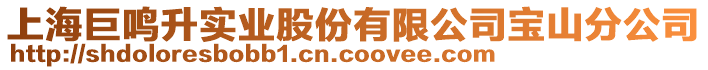 上海巨鸣升实业股份有限公司宝山分公司
http://shdoloresbobb1.cn.coovee.com